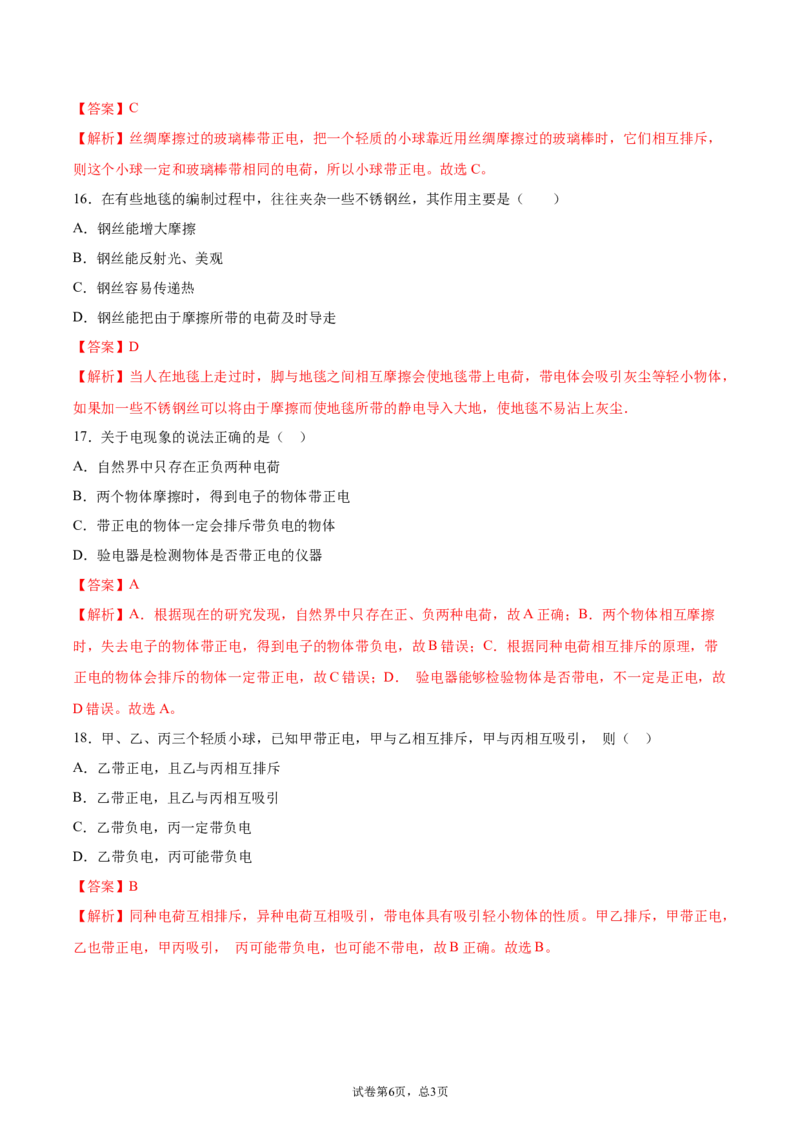 【答案】C

【解析】丝绸摩擦过的玻璃棒带正电，把一个轻质的小球靠近用丝绸摩擦过的玻璃棒时，它们相互排斥，则这个小球一定和玻璃棒带相同的电荷，所以小球带正电。故选C。

16.在有些地毯的编制过程中，往往夹杂一些不锈钢丝，其作用主要是（　　）

A.钢丝能增大摩擦

B.钢丝能反射光、美观

C.钢丝容易传递热

D.钢丝能把由于摩擦所带的电荷及时导走

【答案】D

【解析】当人在地毯上走过时，脚与地毯之间相互摩擦会使地毯带上电荷，带电体会吸引灰尘等轻小物体，如果加一些不锈钢丝可以将由于摩擦而使地毯所带的静电导入大地，使地毯不易沾上灰尘.

17.关于电现象的说法正确的是（　）

A.自然界中只存在正负两种电荷

B.两个物体摩擦时，得到电子的物体带正电

C.带正电的物体一定会排斥带负电的物体

D.验电器是检测物体是否带正电的仪器

【答案】A

【解析】A．根据现在的研究发现，自然界中只存在正、负两种电荷，故A正确；B．两个物体相互摩擦时，失去电子的物体带正电，得到电子的物体带负电，故B错误；C．根据同种电荷相互排斥的原理，带正电的物体会排斥的物体一定带正电，故C错误；D．　验电器能够检验物体是否带电，不一定是正电，故D错误。故选A。

18.甲、乙、丙三个轻质小球，已知甲带正电，甲与乙相互排斥，甲与丙相互吸引，　则（　）

A.乙带正电，且乙与丙相互排斥

B.乙带正电，且乙与丙相互吸引

C.乙带负电，丙一定带负电

D.乙带负电，丙可能带负电

【答案】B

【解析】同种电荷互相排斥，异种电荷互相吸引，带电体具有吸引轻小物体的性质。甲乙排斥，甲带正电，乙也带正电，甲丙吸引，　丙可能带负电，也可能不带电，故B正确。故选B。

试卷第6页，总3页